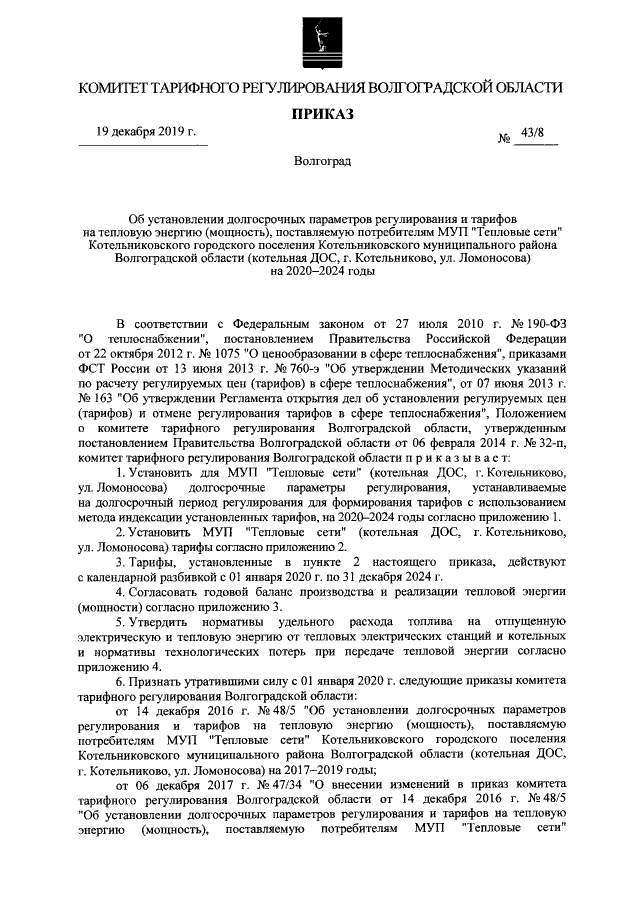 КОМИТЕТ ТАРИФНОГО РЕГУЛИРОВАНИЯ ВОЛГОГРАДСКОЙ ОБЛАСТИ

ПРИКАЗ

19 декабря 2019 г.

№ 43/8

Волгоград

Об установлении долгосрочных параметров регулирования и тарифов на тепловую энергию (мощность), поставляемую потребителям МУП "Тепловые сети" Котельниковского городского поселения Котельниковского муниципального района Волгоградской области (котельная ДОС, г. Котельниково, ул. Ломоносова) на 2020–2024 годы

В соответствии с Федеральным законом от 27 июля 2010 г. № 190-ФЗ "О теплоснабжении", постановлением Правительства Российской Федерации от 22 октября 2012 г. № 1075 "О ценообразовании в сфере теплоснабжения", приказами ФСТ России от 13 июня 2013 г. № 760-э "Об утверждении Методических указаний по расчету регулируемых цен (тарифов) в сфере теплоснабжения", от 07 июня 2013 г. № 163 "Об утверждении Регламента открытия дел об установлении регулируемых цен (тарифов) и отмене регулирования тарифов в сфере теплоснабжения", Положением о комитете тарифного регулирования Волгоградской области, утвержденным постановлением Правительства Волгоградской области от 06 февраля 2014 г. № 32-п, комитет тарифного регулирования Волгоградской области п р и к а з ы в а е т:

1. Установить для МУП "Тепловые сети" (котельная ДОС, г. Котельниково, ул. Ломоносова) долгосрочные параметры регулирования, устанавливаемые на долгосрочный период регулирования для формирования тарифов с использованием метода индексации установленных тарифов, на 2020–2024 годы согласно приложению 1.

2. Установить МУП "Тепловые сети" (котельная ДОС, г. Котельниково, ул. Ломоносова) тарифы согласно приложению 2.

3. Тарифы, установленные в пункте 2 настоящего приказа, действуют с календарной разбивкой с 01 января 2020 г. по 31 декабря 2024 г.

4. Согласовать годовой баланс производства и реализации тепловой энергии (мощности) согласно приложению 3.

5. Утвердить нормативы удельного расхода топлива на отпущенную электрическую и тепловую энергию от тепловых электрических станций и котельных и нормативы технологических потерь при передаче тепловой энергии согласно приложению 4.

6. Признать утратившими силу с 01 января 2020 г. следующие приказы комитета тарифного регулирования Волгоградской области:

от 14 декабря 2016 г. № 48/5 "Об установлении долгосрочных параметров регулирования и тарифов на тепловую энергию (мощность), поставляемую потребителям МУП "Тепловые сети" Котельниковского городского поселения Котельниковского муниципального района Волгоградской области (котельная ДОС, г. Котельниково, ул. Ломоносова) на 2017–2019 годы;

от 06 декабря 2017 г. № 47/34 "О внесении изменений в приказ комитета тарифного регулирования Волгоградской области от 14 декабря 2016 г. № 48/5 "Об установлении долгосрочных параметров регулирования и тарифов на тепловую энергию (мощность), поставляемую потребителям МУП "Тепловые сети"